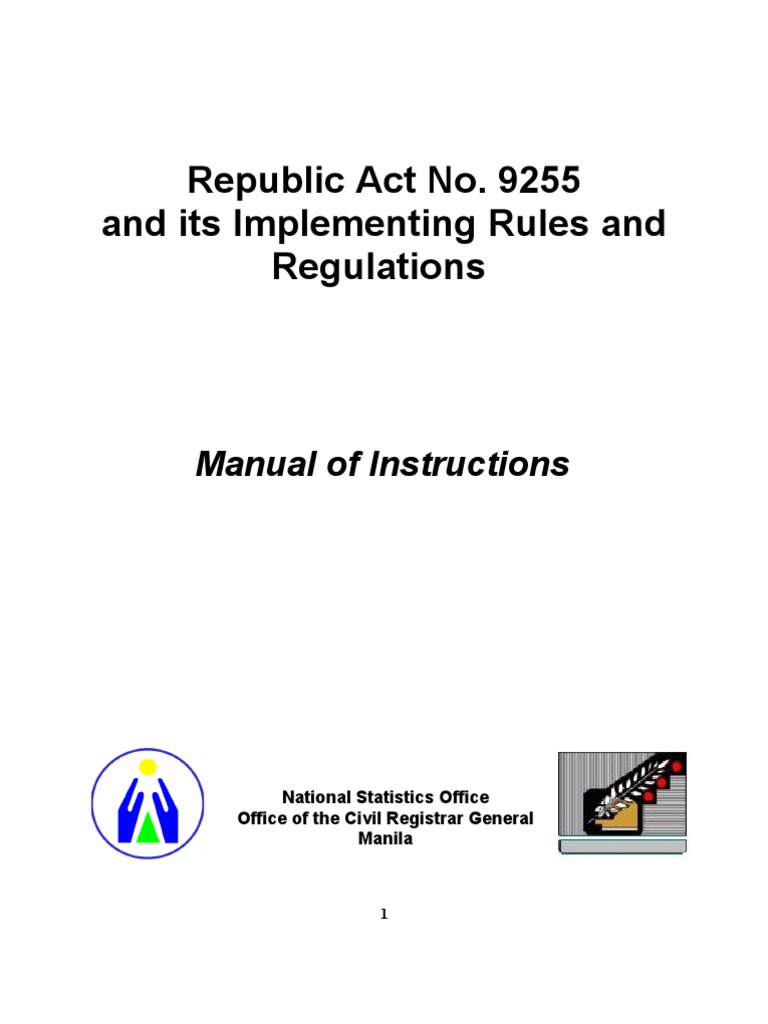 Republic Act No. 9255
and its Implementing Rules and Regulations

Manual of Instructions

National Statistics Office
Office of the Civil Registrar General
Manila

1